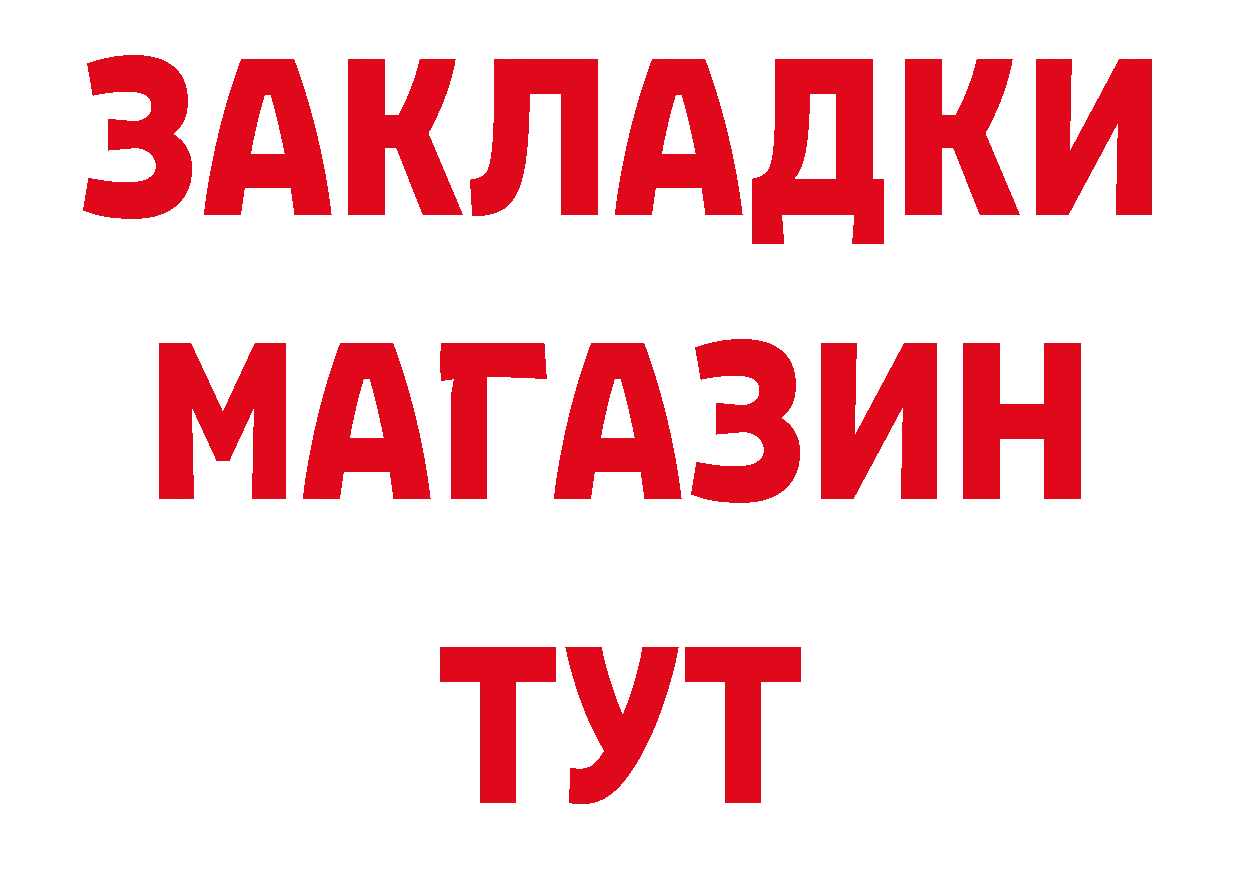 ЗАКЛАДКИ
МАГАЗИН
ТУТ